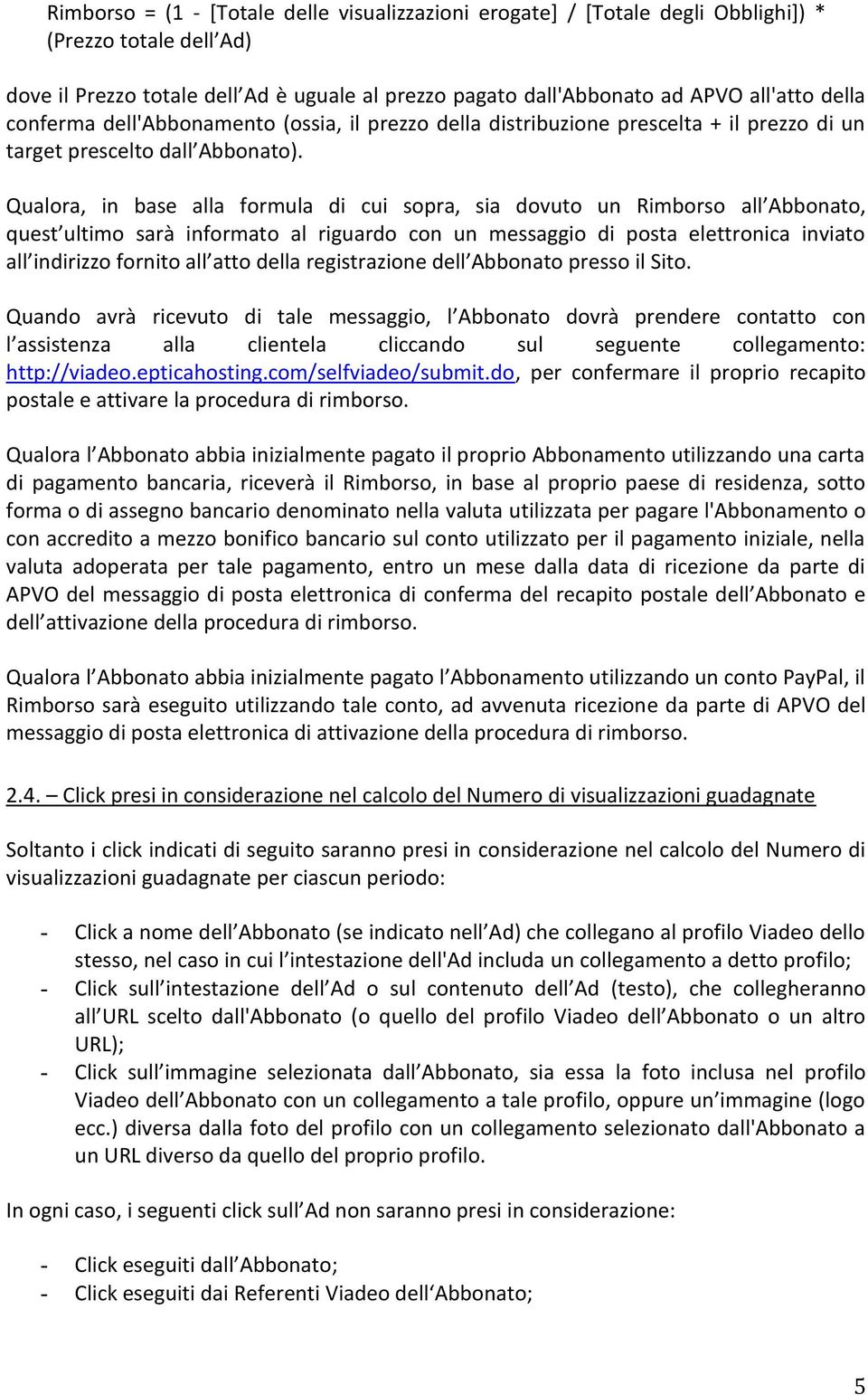 Rimborso = (1 - [Totale delle visualizzazioni erogate] / [Totale degli Obblighi]) * (Prezzo totale dell Ad)

dove il Prezzo totale dell Ad è uguale al prezzo pagato dall'Abbonato ad APVO all'atto della conferma dell'Abbonamento (ossia, il prezzo della distribuzione prescelta + il prezzo di un target prescelto dall Abbonato).

Qualora, in base alla formula di cui sopra, sia dovuto un Rimborso all Abbonato, quest ultimo sarà informato al riguardo con un messaggio di posta elettronica inviato all indirizzo fornito all atto della registrazione dell Abbonato presso il Sito.

Quando avrà ricevuto di tale messaggio, l Abbonato dovrà prendere contatto con l assistenza alla clientela cliccando sul seguente collegamento: http://viadeo.epticahosting.com/selfviadeo/submit.do, per confermare il proprio recapito postale e attivare la procedura di rimborso.

Qualora l Abbonato abbia inizialmente pagato il proprio Abbonamento utilizzando una carta di pagamento bancaria, riceverà il Rimborso, in base al proprio paese di residenza, sotto forma o di assegno bancario denominato nella valuta utilizzata per pagare l'Abbonamento o con accredito a mezzo bonifico bancario sul conto utilizzato per il pagamento iniziale, nella valuta adoperata per tale pagamento, entro un mese dalla data di ricezione da parte di APVO del messaggio di posta elettronica di conferma del recapito postale dell Abbonato e dell attivazione della procedura di rimborso.

Qualora l Abbonato abbia inizialmente pagato l Abbonamento utilizzando un conto PayPal, il Rimborso sarà eseguito utilizzando tale conto, ad avvenuta ricezione da parte di APVO del messaggio di posta elettronica di attivazione della procedura di rimborso.

2.4. – Click presi in considerazione nel calcolo del Numero di visualizzazioni guadagnate

Soltanto i click indicati di seguito saranno presi in considerazione nel calcolo del Numero di visualizzazioni guadagnate per ciascun periodo:

- Click a nome dell Abbonato (se indicato nell Ad) che collegano al profilo Viadeo dello stesso, nel caso in cui l intestazione dell'Ad includa un collegamento a detto profilo;
- Click sull intestazione dell Ad o sul contenuto dell Ad (testo), che collegheranno all URL scelto dall'Abbonato (o quello del profilo Viadeo dell Abbonato o un altro URL);
- Click sull immagine selezionata dall Abbonato, sia essa la foto inclusa nel profilo Viadeo dell Abbonato con un collegamento a tale profilo, oppure un immagine (logo ecc.) diversa dalla foto del profilo con un collegamento selezionato dall'Abbonato a un URL diverso da quello del proprio profilo.

In ogni caso, i seguenti click sull Ad non saranno presi in considerazione:

- Click eseguiti dall Abbonato;
- Click eseguiti dai Referenti Viadeo dell Abbonato;

5